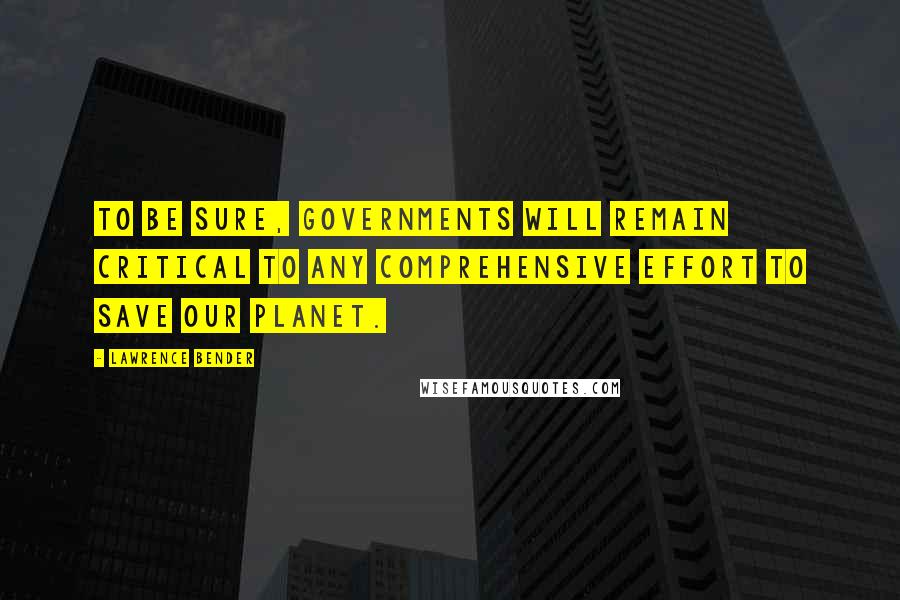 TO BE SURE, GOVERNMENTS WILL REMAIN CRITICAL TO ANY COMPREHENSIVE EFFORT TO SAVE OUR PLANET.

- LAWRENCE BENDER

WISEFAMOUSQUOTES.COM